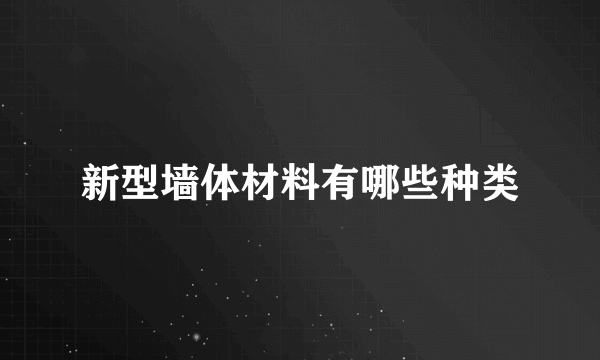 新型墙体材料有哪些种类